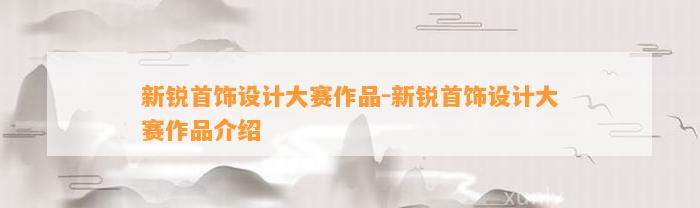 新锐首饰设计大赛作品-新锐首饰设计大赛作品介绍